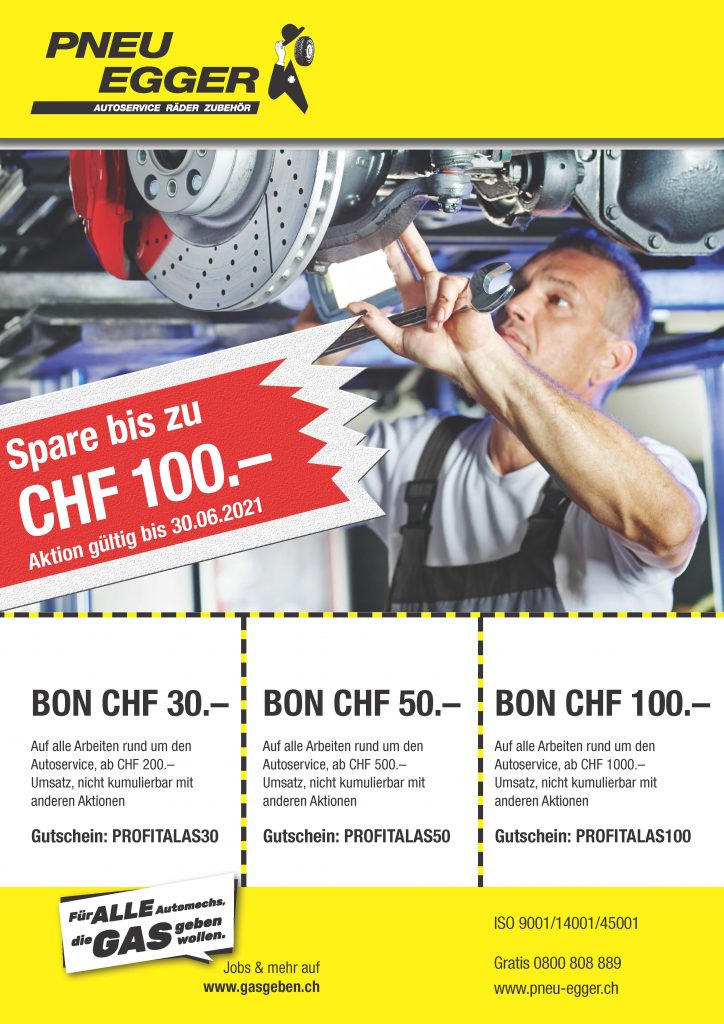 PNEU
EGGER
AUTOSERVICE RÄDER ZUBEHÖR

Spare bis zu
CHF 100.–
Aktion gültig bis 30.06.2021

BON CHF 30.–

Auf alle Arbeiten rund um den Autoservice, ab CHF 200.– Umsatz, nicht kumulierbar mit anderen Aktionen

Gutschein: PROFITALAS30

BON CHF 50.–

Auf alle Arbeiten rund um den Autoservice, ab CHF 500.– Umsatz, nicht kumulierbar mit anderen Aktionen

Gutschein: PROFITALAS50

BON CHF 100.–

Auf alle Arbeiten rund um den Autoservice, ab CHF 1000.– Umsatz, nicht kumulierbar mit anderen Aktionen

Gutschein: PROFITALAS100

Für ALLE Automechs, die GAS geben wollen.

Jobs & mehr auf
www.gasgeben.ch

ISO 9001/14001/45001

Gratis 0800 808 889
www.pneu-egger.ch